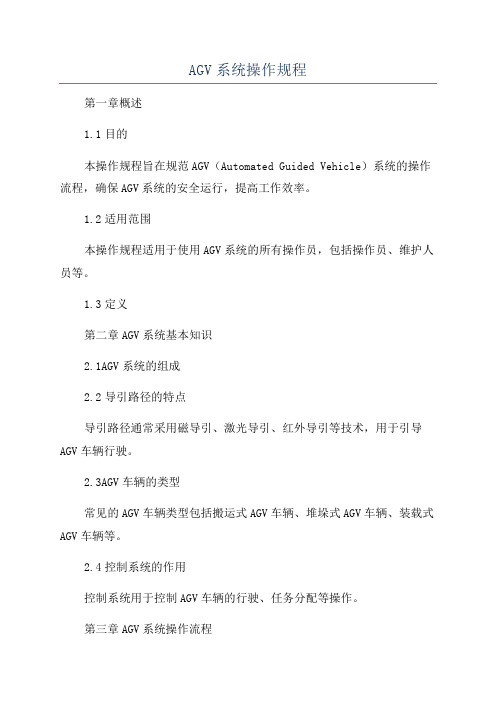 AGV 系统操作规程

第一章概述

1.1 目的

本操作规程旨在规范 AGV（Automated Guided Vehicle）系统的操作流程，确保 AGV 系统的安全运行，提高工作效率。

1.2 适用范围

本操作规程适用于使用 AGV 系统的所有操作员，包括操作员、维护人员等。

1.3 定义

第二章 AGV 系统基本知识

2.1AGV 系统的组成

2.2 导引路径的特点

导引路径通常采用磁导引、激光导引、红外导引等技术，用于引导 AGV 车辆行驶。

2.3AGV 车辆的类型

常见的 AGV 车辆类型包括搬运式 AGV 车辆、堆垛式 AGV 车辆、装载式 AGV 车辆等。

2.4 控制系统的作用

控制系统用于控制 AGV 车辆的行驶、任务分配等操作。

第三章 AGV 系统操作流程